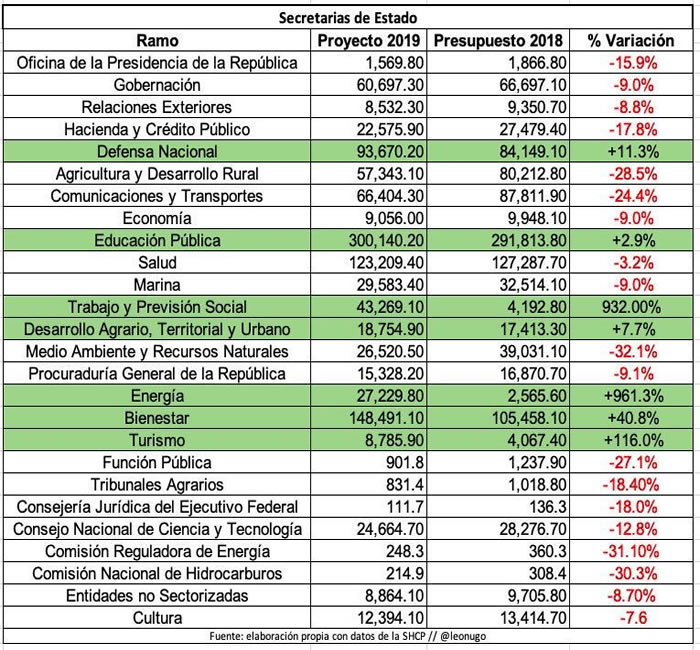 Secretarias de Estado

| Ramo | Proyecto 2019 | Presupuesto 2018 | % Variación |
|---|---|---|---|
| Oficina de la Presidencia de la República | 1,569.80 | 1,866.80 | -15.9% |
| Gobernación | 60,697.30 | 66,697.10 | -9.0% |
| Relaciones Exteriores | 8,532.30 | 9,350.70 | -8.8% |
| Hacienda y Crédito Público | 22,575.90 | 27,479.40 | -17.8% |
| Defensa Nacional | 93,670.20 | 84,149.10 | +11.3% |
| Agricultura y Desarrollo Rural | 57,343.10 | 80,212.80 | -28.5% |
| Comunicaciones y Transportes | 66,404.30 | 87,811.90 | -24.4% |
| Economía | 9,056.00 | 9,948.10 | -9.0% |
| Educación Pública | 300,140.20 | 291,813.80 | +2.9% |
| Salud | 123,209.40 | 127,287.70 | -3.2% |
| Marina | 29,583.40 | 32,514.10 | -9.0% |
| Trabajo y Previsión Social | 43,269.10 | 4,192.80 | 932.00% |
| Desarrollo Agrario, Territorial y Urbano | 18,754.90 | 17,413.30 | +7.7% |
| Medio Ambiente y Recursos Naturales | 26,520.50 | 39,031.10 | -32.1% |
| Procuraduría General de la República | 15,328.20 | 16,870.70 | -9.1% |
| Energía | 27,229.80 | 2,565.60 | +961.3% |
| Bienestar | 148,491.10 | 105,458.10 | +40.8% |
| Turismo | 8,785.90 | 4,067.40 | +116.0% |
| Función Pública | 901.8 | 1,237.90 | -27.1% |
| Tribunales Agrarios | 831.4 | 1,018.80 | -18.40% |
| Consejería Jurídica del Ejecutivo Federal | 111.7 | 136.3 | -18.0% |
| Consejo Nacional de Ciencia y Tecnología | 24,664.70 | 28,276.70 | -12.8% |
| Comisión Reguladora de Energía | 248.3 | 360.3 | -31.10% |
| Comisión Nacional de Hidrocarburos | 214.9 | 308.4 | -30.3% |
| Entidades no Sectorizadas | 8,864.10 | 9,705.80 | -8.70% |
| Cultura | 12,394.10 | 13,414.70 | -7.6 |

Fuente: elaboración propia con datos de la SHCP // @leonugo